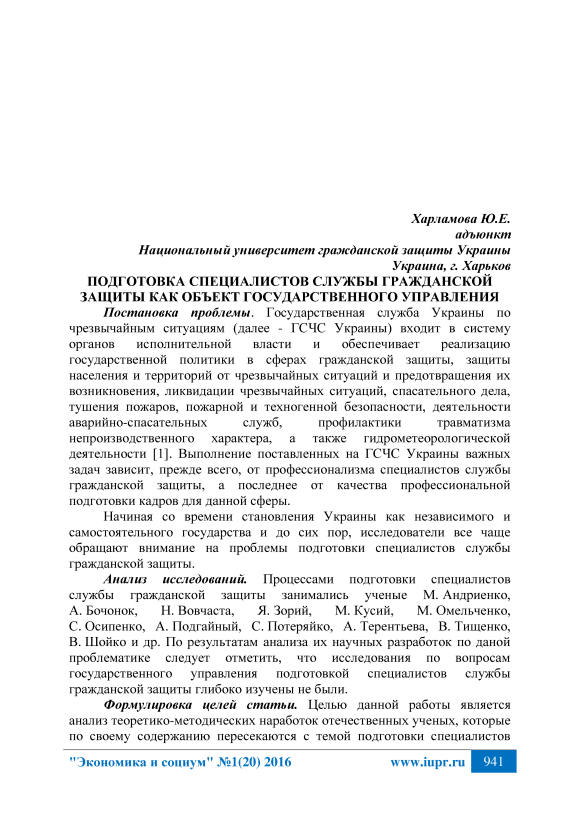 Харламова Ю.Е.
адъюнкт
Национальный университет гражданской защиты Украины
Украина, г. Харьков

ПОДГОТОВКА СПЕЦИАЛИСТОВ СЛУЖБЫ ГРАЖДАНСКОЙ ЗАЩИТЫ КАК ОБЪЕКТ ГОСУДАРСТВЕННОГО УПРАВЛЕНИЯ

Постановка проблемы. Государственная служба Украины по чрезвычайным ситуациям (далее - ГСЧС Украины) входит в систему органов исполнительной власти и обеспечивает реализацию государственной политики в сферах гражданской защиты, защиты населения и территорий от чрезвычайных ситуаций и предотвращения их возникновения, ликвидации чрезвычайных ситуаций, спасательного дела, тушения пожаров, пожарной и техногенной безопасности, деятельности аварийно-спасательных служб, профилактики травматизма непроизводственного характера, а также гидрометеорологической деятельности [1]. Выполнение поставленных на ГСЧС Украины важных задач зависит, прежде всего, от профессионализма специалистов службы гражданской защиты, а последнее от качества профессиональной подготовки кадров для данной сферы.

Начиная со времени становления Украины как независимого и самостоятельного государства и до сих пор, исследователи все чаще обращают внимание на проблемы подготовки специалистов службы гражданской защиты.

Анализ исследований. Процессами подготовки специалистов службы гражданской защиты занимались ученые М. Андриенко, А. Бочонок, Н. Вовчаста, Я. Зорий, М. Кусий, М. Омельченко, С. Осипенко, А. Подгайный, С. Потеряйко, А. Терентьева, В. Тищенко, В. Шойко и др. По результатам анализа их научных разработок по даной проблематике следует отметить, что исследования по вопросам государственного управления подготовкой специалистов службы гражданской защиты глибоко изучены не были.

Формулировка целей статьи. Целью данной работы является анализ теоретико-методических наработок отечественных ученых, которые по своему содержанию пересекаются с темой подготовки специалистов

"Экономика и социум" №1(20) 2016 www.iupr.ru 941